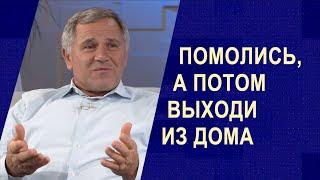 ПОМОЛИСЬ,
А ПОТОМ
ВЫХОДИ
ИЗ ДОМА